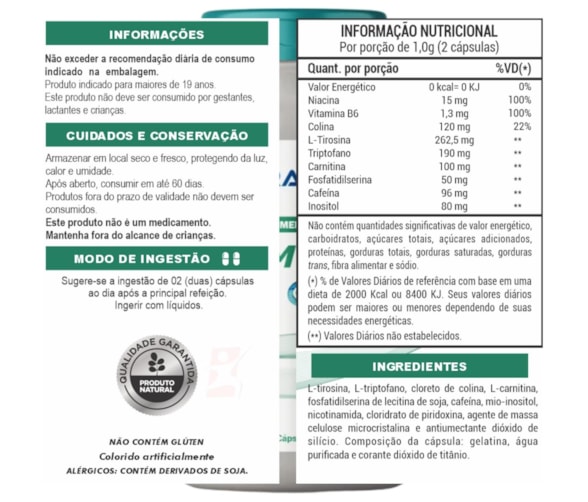 INFORMAÇÕES

Não exceder a recomendação diária de consumo indicado na embalagem.
Produto indicado para maiores de 19 anos.
Este produto não deve ser consumido por gestantes, lactantes e crianças.

CUIDADOS E CONSERVAÇÃO

Armazenar em local seco e fresco, protegendo da luz, calor e umidade.
Após aberto, consumir em até 60 dias.
Produtos fora do prazo de validade não devem ser consumidos.
Este produto não é um medicamento.
Mantenha fora do alcance de crianças.

MODO DE INGESTÃO

Sugere-se a ingestão de 02 (duas) cápsulas ao dia após a principal refeição.
Ingerir com líquidos.

QUALIDADE GARANTIDA
PRODUTO NATURAL

NÃO CONTÉM GLÚTEN
Colorido artificialmente
ALÉRGICOS: CONTÉM DERIVADOS DE SOJA.

INFORMAÇÃO NUTRICIONAL
Por porção de 1,0g (2 cápsulas)

| Quant. por porção | | %VD(*) |
|---|---|---|
| Valor Energético | 0 kcal= 0 KJ | 0% |
| Niacina | 15 mg | 100% |
| Vitamina B6 | 1,3 mg | 100% |
| Colina | 120 mg | 22% |
| L-Tirosina | 262,5 mg | ** |
| Triptofano | 190 mg | ** |
| Carnitina | 100 mg | ** |
| Fosfatidilserina | 50 mg | ** |
| Cafeína | 96 mg | ** |
| Inositol | 80 mg | ** |

Não contém quantidades significativas de valor energético, carboidratos, açúcares totais, açúcares adicionados, proteínas, gorduras totais, gorduras saturadas, gorduras trans, fibra alimentar e sódio.
(*) % de Valores Diários de referência com base em uma dieta de 2000 Kcal ou 8400 KJ. Seus valores diários podem ser maiores ou menores dependendo de suas necessidades energéticas.
(**) Valores Diários não estabelecidos.

INGREDIENTES

L-tirosina, L-triptofano, cloreto de colina, L-carnitina, fosfatidilserina de lecitina de soja, cafeína, mio-inositol, nicotinamida, cloridrato de piridoxina, agente de massa celulose microcristalina e antiumectante dióxido de silício. Composição da cápsula: gelatina, água purificada e corante dióxido de titânio.